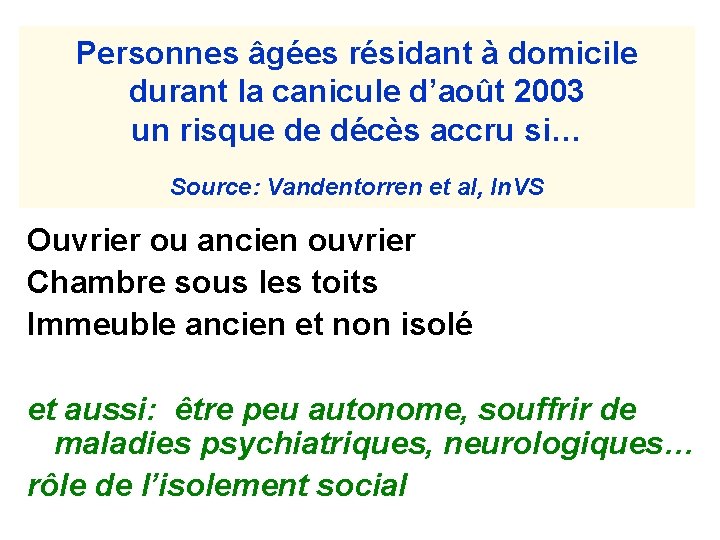 Personnes âgées résidant à domicile durant la canicule d’août 2003 un risque de décès accru si…

Source: Vandentorren et al, InVS

Ouvrier ou ancien ouvrier
Chambre sous les toits
Immeuble ancien et non isolé

et aussi: être peu autonome, souffrir de maladies psychiatriques, neurologiques…
rôle de l’isolement social